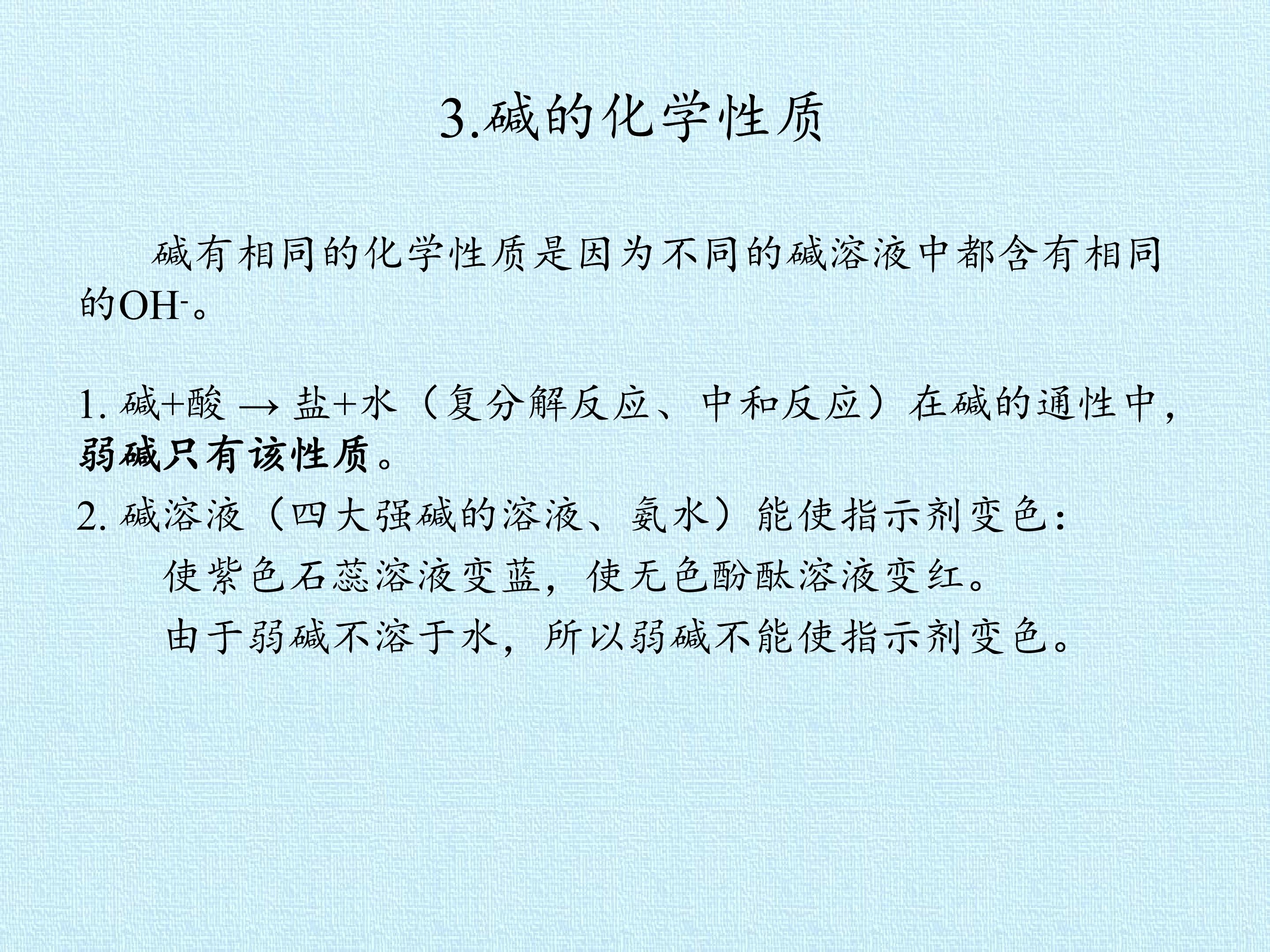 3.碱的化学性质

碱有相同的化学性质是因为不同的碱溶液中都含有相同的$OH^-$。

1. 碱+酸 → 盐+水（复分解反应、中和反应）在碱的通性中，弱碱只有该性质。

2. 碱溶液（四大强碱的溶液、氨水）能使指示剂变色：

使紫色石蕊溶液变蓝，使无色酚酞溶液变红。

由于弱碱不溶于水，所以弱碱不能使指示剂变色。